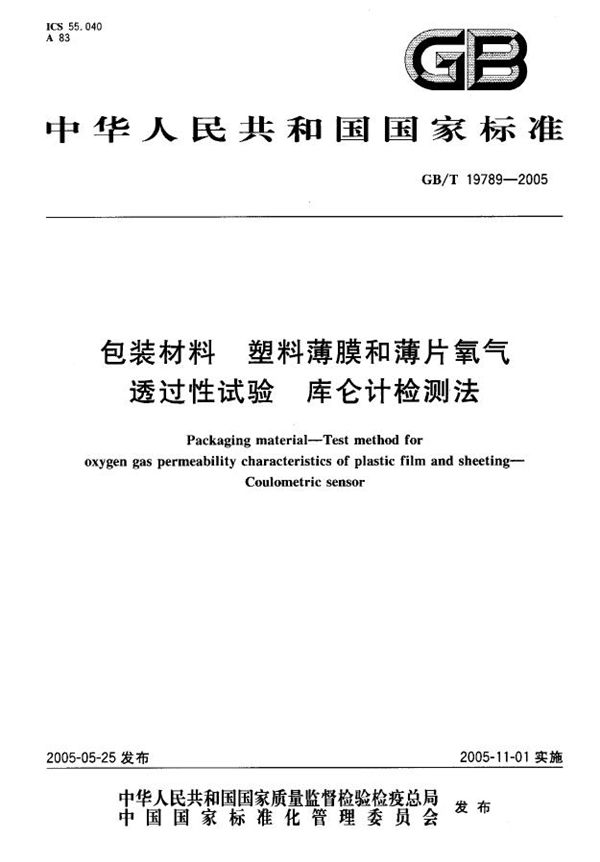 ICS 55.040
A 83

GB

中华人民共和国国家标准

GB/T 19789—2005

包装材料　塑料薄膜和薄片氧气透过性试验　库仑计检测法

Packaging material—Test method for oxygen gas permeability characteristics of plastic film and sheeting—Coulometric sensor

2005-05-25 发布

2005-11-01 实施

中华人民共和国国家质量监督检验检疫总局
中国国家标准化管理委员会
发布